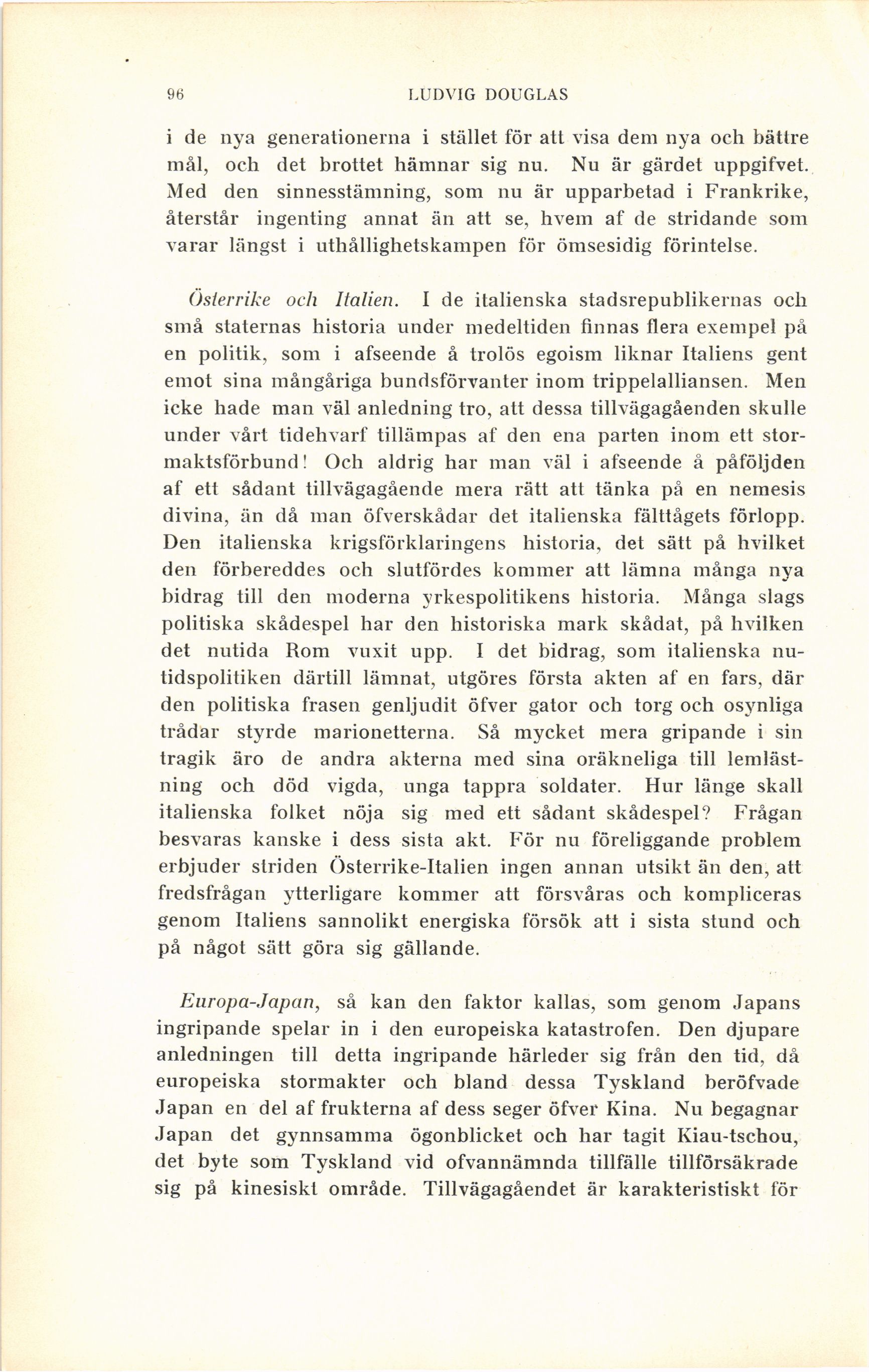 96 LUDVIG DOUGLAS

i de nya generationerna i stället för att visa dem nya och bättre mål, och det brottet hämnar sig nu. Nu är gärdet uppgifvet. Med den sinnesstämning, som nu är upparbetad i Frankrike, återstår ingenting annat än att se, hvem af de stridande som varar längst i uthållighetskampen för ömsesidig förintelse.

Österrike och Italien. I de italienska stadsrepublikernas och små staternas historia under medeltiden finnas flera exempel på en politik, som i afseende å trolös egoism liknar Italiens gent emot sina mångåriga bundsförvanter inom trippelalliansen. Men icke hade man väl anledning tro, att dessa tillvägagåenden skulle under vårt tidehvarf tillämpas af den ena parten inom ett stormaktsförbund! Och aldrig har man väl i afseende å påföljden af ett sådant tillvägagående mera rätt att tänka på en nemesis divina, än då man öfverskådar det italienska fälttågets förlopp. Den italienska krigsförklaringens historia, det sätt på hvilket den förbereddes och slutfördes kommer att lämna många nya bidrag till den moderna yrkespolitikens historia. Många slags politiska skådespel har den historiska mark skådat, på hvilken det nutida Rom vuxit upp. I det bidrag, som italienska nutidspolitiken därtill lämnat, utgöres första akten af en fars, där den politiska frasen genljudit öfver gator och torg och osynliga trådar styrde marionetterna. Så mycket mera gripande i sin tragik äro de andra akterna med sina oräkneliga till lemlästning och död vigda, unga tappra soldater. Hur länge skall italienska folket nöja sig med ett sådant skådespel? Frågan besvaras kanske i dess sista akt. För nu föreliggande problem erbjuder striden Österrike-Italien ingen annan utsikt än den, att fredsfrågan ytterligare kommer att försvåras och kompliceras genom Italiens sannolikt energiska försök att i sista stund och på något sätt göra sig gällande.

Europa-Japan, så kan den faktor kallas, som genom Japans ingripande spelar in i den europeiska katastrofen. Den djupare anledningen till detta ingripande härleder sig från den tid, då europeiska stormakter och bland dessa Tyskland beröfvade Japan en del af frukterna af dess seger öfver Kina. Nu begagnar Japan det gynnsamma ögonblicket och har tagit Kiau-tschou, det byte som Tyskland vid ofvannämnda tillfälle tillförsäkrade sig på kinesiskt område. Tillvägagåendet är karakteristiskt för